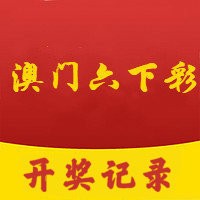 澳门六下彩

开奖记录